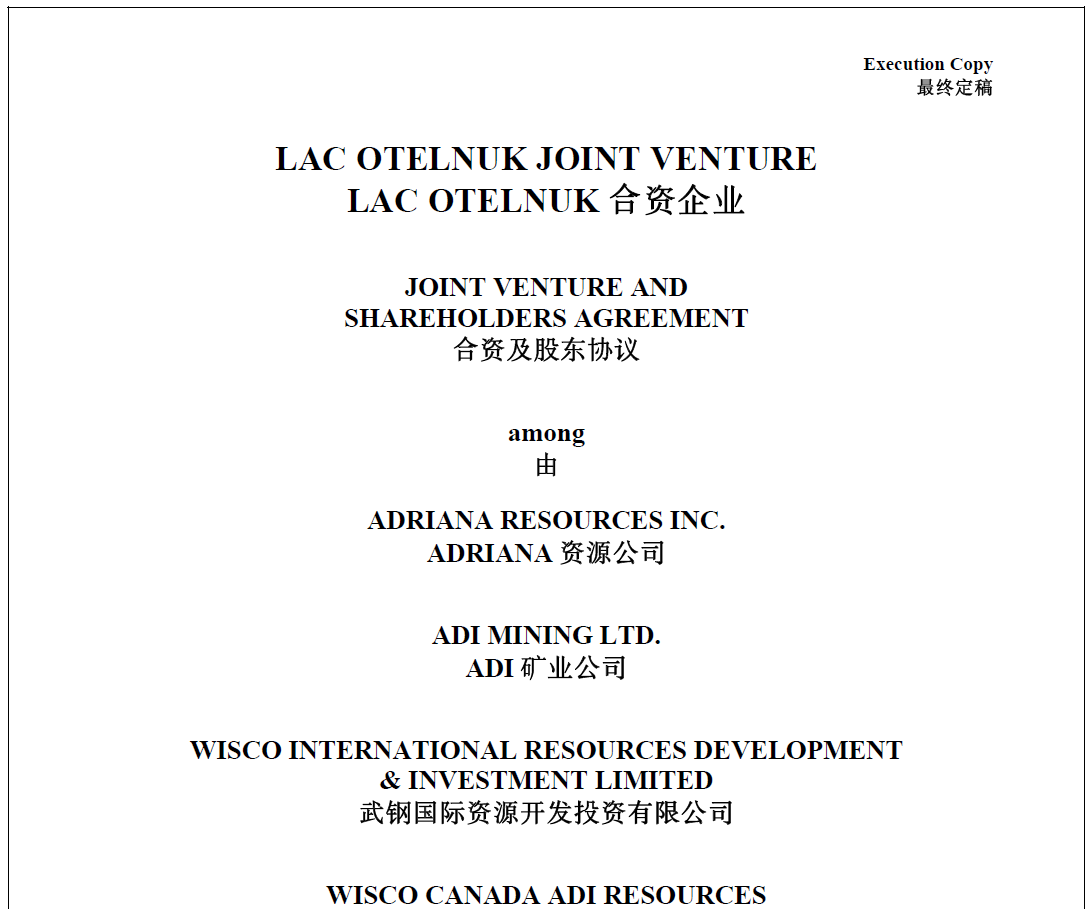 Execution Copy
最终定稿

LAC OTELNUK JOINT VENTURE
LAC OTELNUK 合资企业

JOINT VENTURE AND
SHAREHOLDERS AGREEMENT
合资及股东协议

among
由

ADRIANA RESOURCES INC.
ADRIANA 资源公司

ADI MINING LTD.
ADI 矿业公司

WISCO INTERNATIONAL RESOURCES DEVELOPMENT
& INVESTMENT LIMITED
武钢国际资源开发投资有限公司

WISCO CANADA ADI RESOURCES